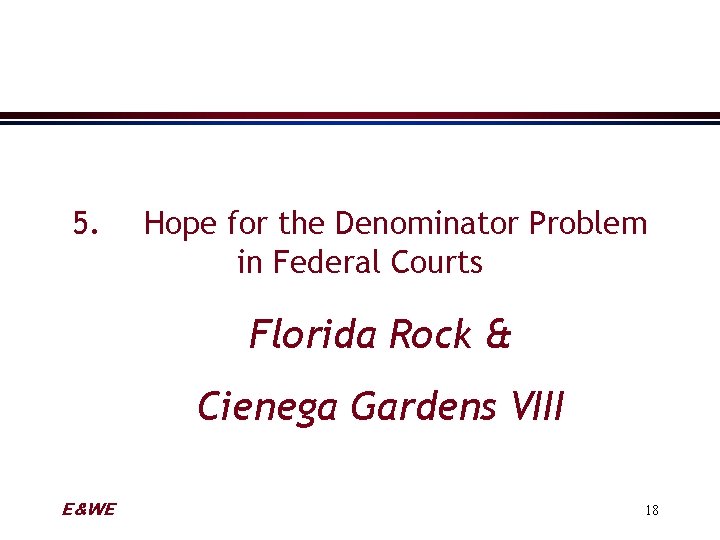 5. Hope for the Denominator Problem in Federal Courts

Florida Rock &

Cienega Gardens VIII

E&WE

18